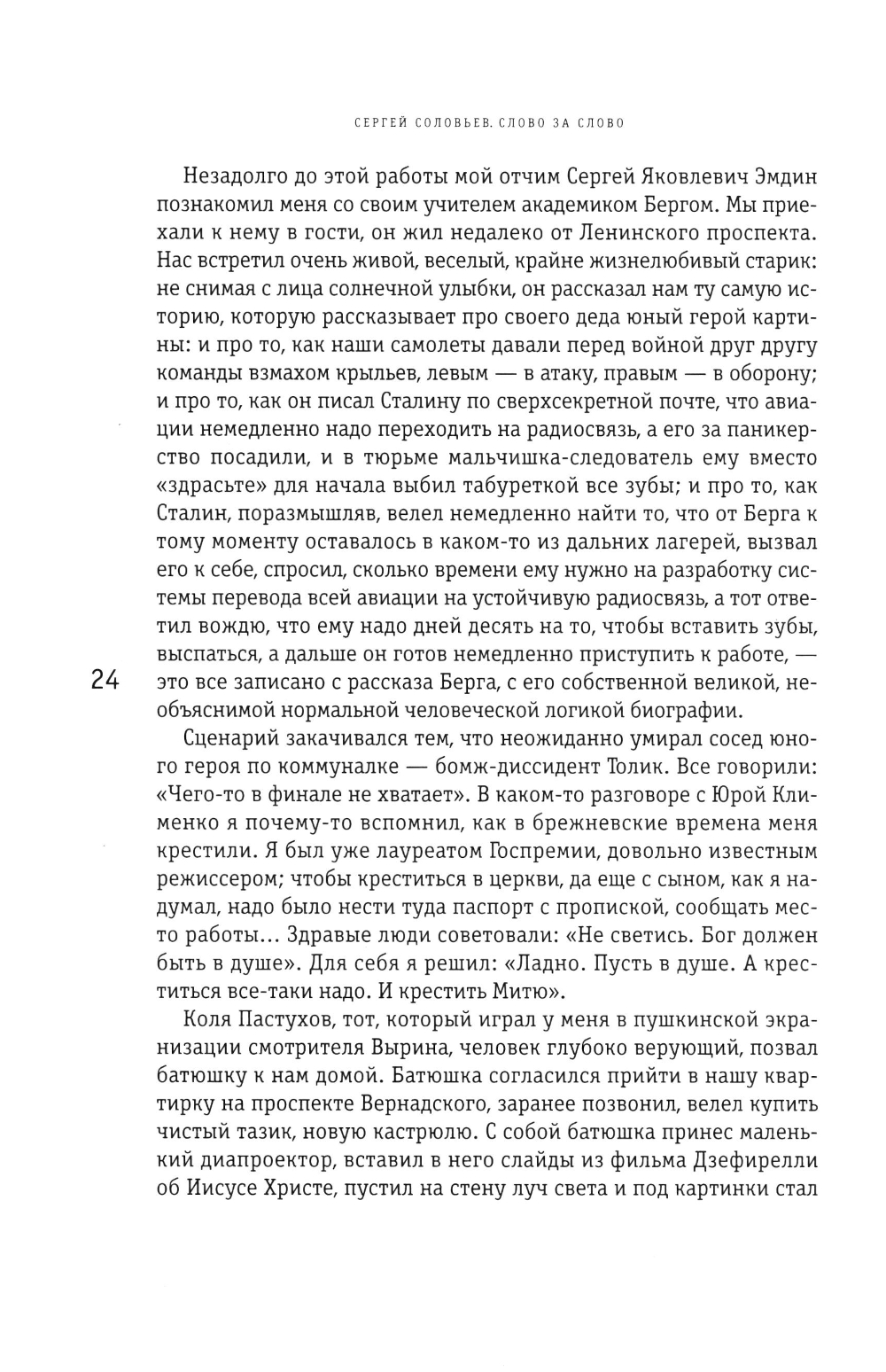 СЕРГЕЙ СОЛОВЬЕВ. СЛОВО ЗА СЛОВО

Незадолго до этой работы мой отчим Сергей Яковлевич Эмдин познакомил меня со своим учителем академиком Бергом. Мы приехали к нему в гости, он жил недалеко от Ленинского проспекта. Нас встретил очень живой, веселый, крайне жизнелюбивый старик: не снимая с лица солнечной улыбки, он рассказал нам ту самую историю, которую рассказывает про своего деда юный герой картины: и про то, как наши самолеты давали перед войной друг другу команды взмахом крыльев, левым — в атаку, правым — в оборону; и про то, как он писал Сталину по сверхсекретной почте, что авиации немедленно надо переходить на радиосвязь, а его за паникерство посадили, и в тюрьме мальчишка-следователь ему вместо «здрасьте» для начала выбил табуреткой все зубы; и про то, как Сталин, поразмышляв, велел немедленно найти то, что от Берга к тому моменту оставалось в каком-то из дальних лагерей, вызвал его к себе, спросил, сколько времени ему нужно на разработку системы перевода всей авиации на устойчивую радиосвязь, а тот ответил вождю, что ему надо дней десять на то, чтобы вставить зубы, выспаться, а дальше он готов немедленно приступить к работе, — это все записано с рассказа Берга, с его собственной великой, необъяснимой нормальной человеческой логикой биографии.

24

Сценарий закачивался тем, что неожиданно умирал сосед юного героя по коммуналке — бомж-диссидент Толик. Все говорили: «Чего-то в финале не хватает». В каком-то разговоре с Юрой Клименко я почему-то вспомнил, как в брежневские времена меня крестили. Я был уже лауреатом Госпремии, довольно известным режиссером; чтобы креститься в церкви, да еще с сыном, как я надумал, надо было нести туда паспорт с пропиской, сообщать место работы... Здравые люди советовали: «Не светись. Бог должен быть в душе». Для себя я решил: «Ладно. Пусть в душе. А креститься все-таки надо. И крестить Митю».

Коля Пастухов, тот, который играл у меня в пушкинской экранизации смотрителя Вырина, человек глубоко верующий, позвал батюшку к нам домой. Батюшка согласился прийти в нашу квартирку на проспекте Вернадского, заранее позвонил, велел купить чистый тазик, новую кастрюлю. С собой батюшка принес маленький диапроектор, вставил в него слайды из фильма Дзефирелли об Иисусе Христе, пустил на стену луч света и под картинки стал